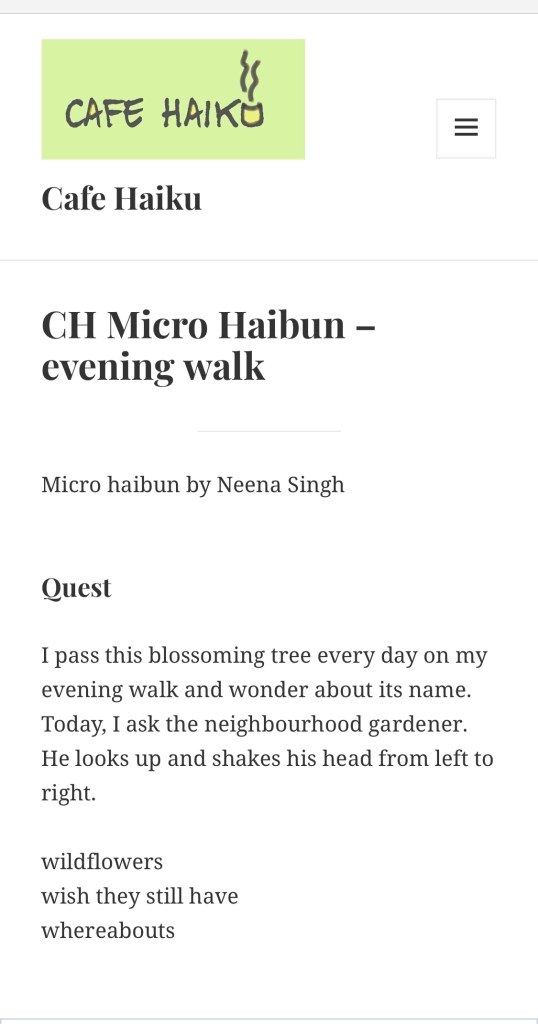 CAFE HAIKU

Cafe Haiku

CH Micro Haibun – evening walk

Micro haibun by Neena Singh

Quest

I pass this blossoming tree every day on my evening walk and wonder about its name. Today, I ask the neighbourhood gardener. He looks up and shakes his head from left to right.

wildflowers
wish they still have
whereabouts